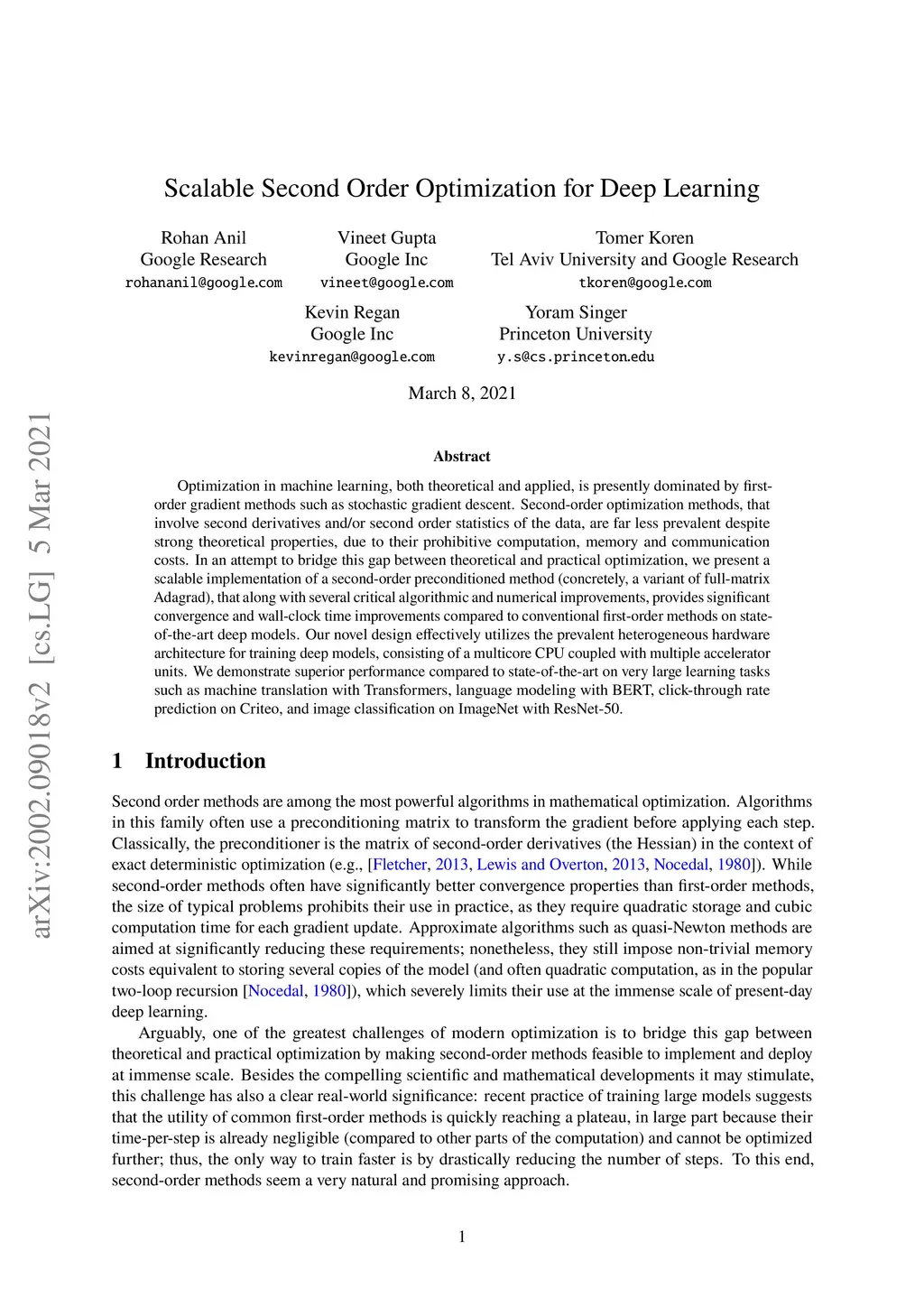 arXiv:2002.09018v2 [cs.LG] 5 Mar 2021

Scalable Second Order Optimization for Deep Learning

Rohan Anil
Google Research
rohananil@google.com

Vineet Gupta
Google Inc
vineet@google.com

Tomer Koren
Tel Aviv University and Google Research
tkoren@google.com

Kevin Regan
Google Inc
kevinregan@google.com

Yoram Singer
Princeton University
y.s@cs.princeton.edu

March 8, 2021

Abstract

Optimization in machine learning, both theoretical and applied, is presently dominated by first-order gradient methods such as stochastic gradient descent. Second-order optimization methods, that involve second derivatives and/or second order statistics of the data, are far less prevalent despite strong theoretical properties, due to their prohibitive computation, memory and communication costs. In an attempt to bridge this gap between theoretical and practical optimization, we present a scalable implementation of a second-order preconditioned method (concretely, a variant of full-matrix Adagrad), that along with several critical algorithmic and numerical improvements, provides significant convergence and wall-clock time improvements compared to conventional first-order methods on state-of-the-art deep models. Our novel design effectively utilizes the prevalent heterogeneous hardware architecture for training deep models, consisting of a multicore CPU coupled with multiple accelerator units. We demonstrate superior performance compared to state-of-the-art on very large learning tasks such as machine translation with Transformers, language modeling with BERT, click-through rate prediction on Criteo, and image classification on ImageNet with ResNet-50.

1 Introduction

Second order methods are among the most powerful algorithms in mathematical optimization. Algorithms in this family often use a preconditioning matrix to transform the gradient before applying each step. Classically, the preconditioner is the matrix of second-order derivatives (the Hessian) in the context of exact deterministic optimization (e.g., [Fletcher, 2013, Lewis and Overton, 2013, Nocedal, 1980]). While second-order methods often have significantly better convergence properties than first-order methods, the size of typical problems prohibits their use in practice, as they require quadratic storage and cubic computation time for each gradient update. Approximate algorithms such as quasi-Newton methods are aimed at significantly reducing these requirements; nonetheless, they still impose non-trivial memory costs equivalent to storing several copies of the model (and often quadratic computation, as in the popular two-loop recursion [Nocedal, 1980]), which severely limits their use at the immense scale of present-day deep learning.

Arguably, one of the greatest challenges of modern optimization is to bridge this gap between theoretical and practical optimization by making second-order methods feasible to implement and deploy at immense scale. Besides the compelling scientific and mathematical developments it may stimulate, this challenge has also a clear real-world significance: recent practice of training large models suggests that the utility of common first-order methods is quickly reaching a plateau, in large part because their time-per-step is already negligible (compared to other parts of the computation) and cannot be optimized further; thus, the only way to train faster is by drastically reducing the number of steps. To this end, second-order methods seem a very natural and promising approach.

1